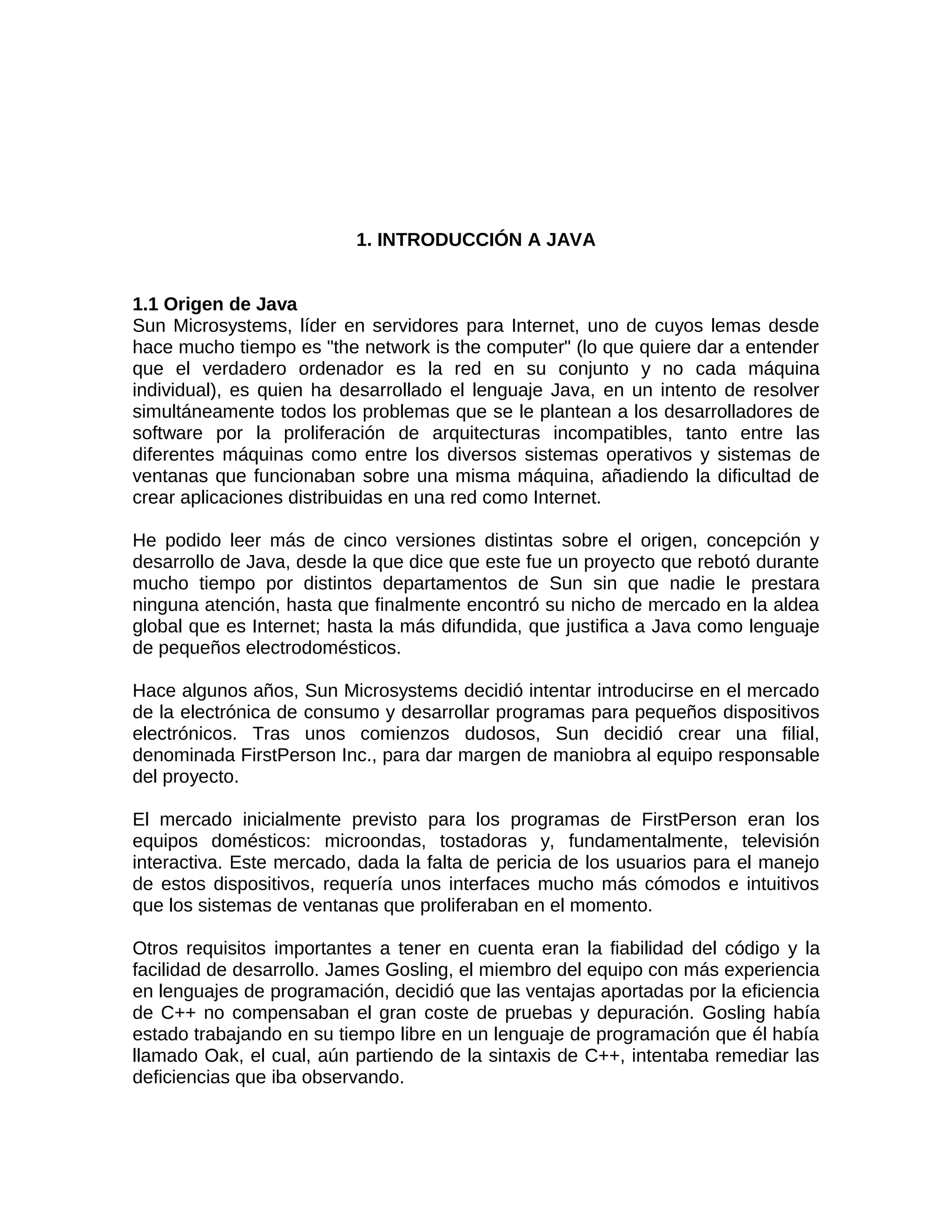 1. INTRODUCCIÓN A JAVA

1.1 Origen de Java
Sun Microsystems, líder en servidores para Internet, uno de cuyos lemas desde hace mucho tiempo es "the network is the computer" (lo que quiere dar a entender que el verdadero ordenador es la red en su conjunto y no cada máquina individual), es quien ha desarrollado el lenguaje Java, en un intento de resolver simultáneamente todos los problemas que se le plantean a los desarrolladores de software por la proliferación de arquitecturas incompatibles, tanto entre las diferentes máquinas como entre los diversos sistemas operativos y sistemas de ventanas que funcionaban sobre una misma máquina, añadiendo la dificultad de crear aplicaciones distribuidas en una red como Internet.

He podido leer más de cinco versiones distintas sobre el origen, concepción y desarrollo de Java, desde la que dice que este fue un proyecto que rebotó durante mucho tiempo por distintos departamentos de Sun sin que nadie le prestara ninguna atención, hasta que finalmente encontró su nicho de mercado en la aldea global que es Internet; hasta la más difundida, que justifica a Java como lenguaje de pequeños electrodomésticos.

Hace algunos años, Sun Microsystems decidió intentar introducirse en el mercado de la electrónica de consumo y desarrollar programas para pequeños dispositivos electrónicos. Tras unos comienzos dudosos, Sun decidió crear una filial, denominada FirstPerson Inc., para dar margen de maniobra al equipo responsable del proyecto.

El mercado inicialmente previsto para los programas de FirstPerson eran los equipos domésticos: microondas, tostadoras y, fundamentalmente, televisión interactiva. Este mercado, dada la falta de pericia de los usuarios para el manejo de estos dispositivos, requería unos interfaces mucho más cómodos e intuitivos que los sistemas de ventanas que proliferaban en el momento.

Otros requisitos importantes a tener en cuenta eran la fiabilidad del código y la facilidad de desarrollo. James Gosling, el miembro del equipo con más experiencia en lenguajes de programación, decidió que las ventajas aportadas por la eficiencia de C++ no compensaban el gran coste de pruebas y depuración. Gosling había estado trabajando en su tiempo libre en un lenguaje de programación que él había llamado Oak, el cual, aún partiendo de la sintaxis de C++, intentaba remediar las deficiencias que iba observando.